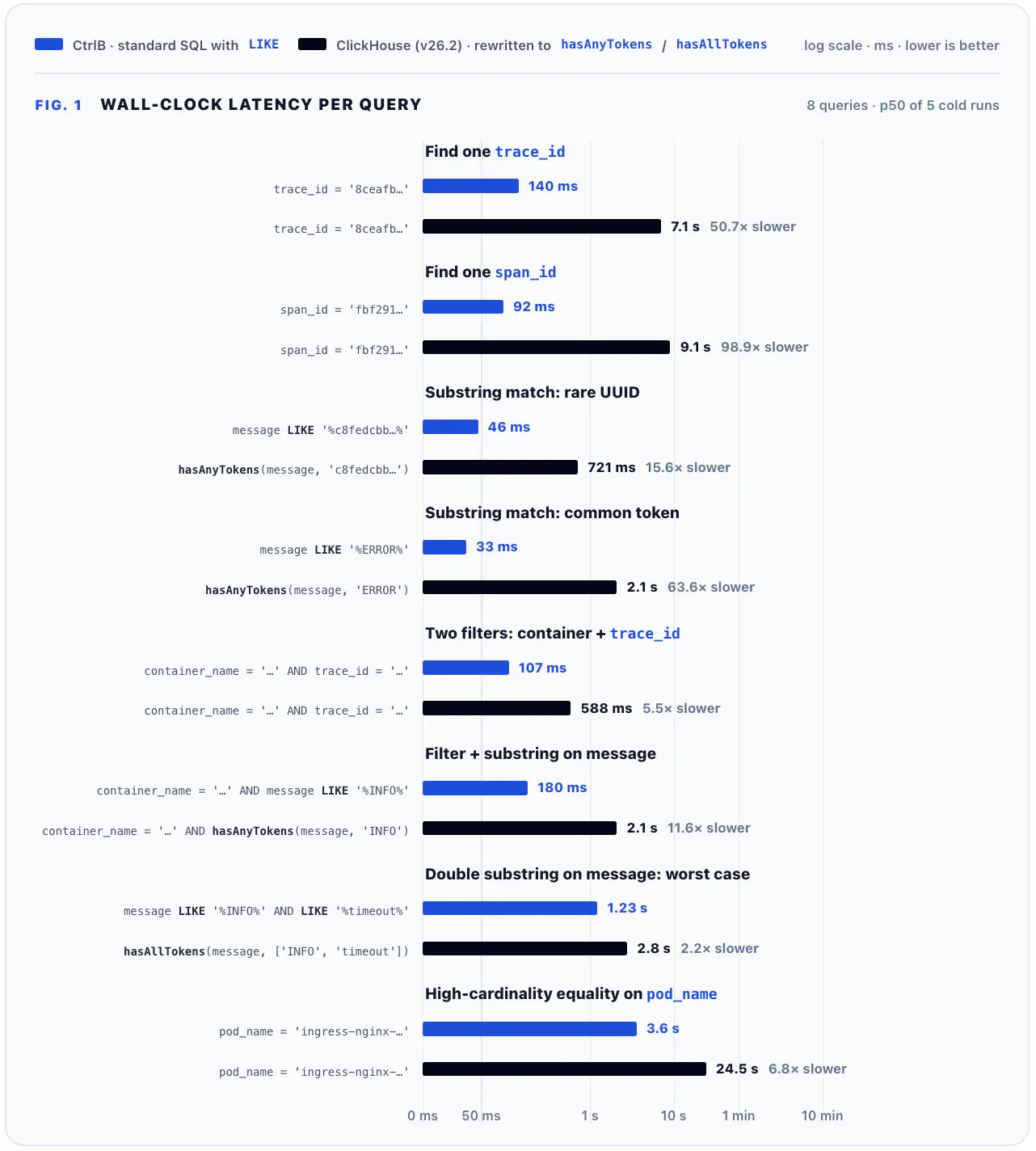 CtrlB · standard SQL with LIKE ClickHouse (v26.2) · rewritten to hasAnyTokens / hasAllTokens log scale · ms · lower is better

FIG. 1 WALL-CLOCK LATENCY PER QUERY 8 queries · p50 of 5 cold runs

Find one trace_id

trace_id = '8ceafb…' 140 ms

trace_id = '8ceafb…' 7.1 s 50.7× slower

Find one span_id

span_id = 'fbf291…' 92 ms

span_id = 'fbf291…' 9.1 s 98.9× slower

Substring match: rare UUID

message LIKE '%c8fedcbb…%' 46 ms

hasAnyTokens(message, 'c8fedcbb…') 721 ms 15.6× slower

Substring match: common token

message LIKE '%ERROR%' 33 ms

hasAnyTokens(message, 'ERROR') 2.1 s 63.6× slower

Two filters: container + trace_id

container_name = '…' AND trace_id = '…' 107 ms

container_name = '…' AND trace_id = '…' 588 ms 5.5× slower

Filter + substring on message

container_name = '…' AND message LIKE '%INFO%' 180 ms

container_name = '…' AND hasAnyTokens(message, 'INFO') 2.1 s 11.6× slower

Double substring on message: worst case

message LIKE '%INFO%' AND LIKE '%timeout%' 1.23 s

hasAllTokens(message, ['INFO', 'timeout']) 2.8 s 2.2× slower

High-cardinality equality on pod_name

pod_name = 'ingress-nginx-…' 3.6 s

pod_name = 'ingress-nginx-…' 24.5 s 6.8× slower

0 ms 50 ms 1 s 10 s 1 min 10 min